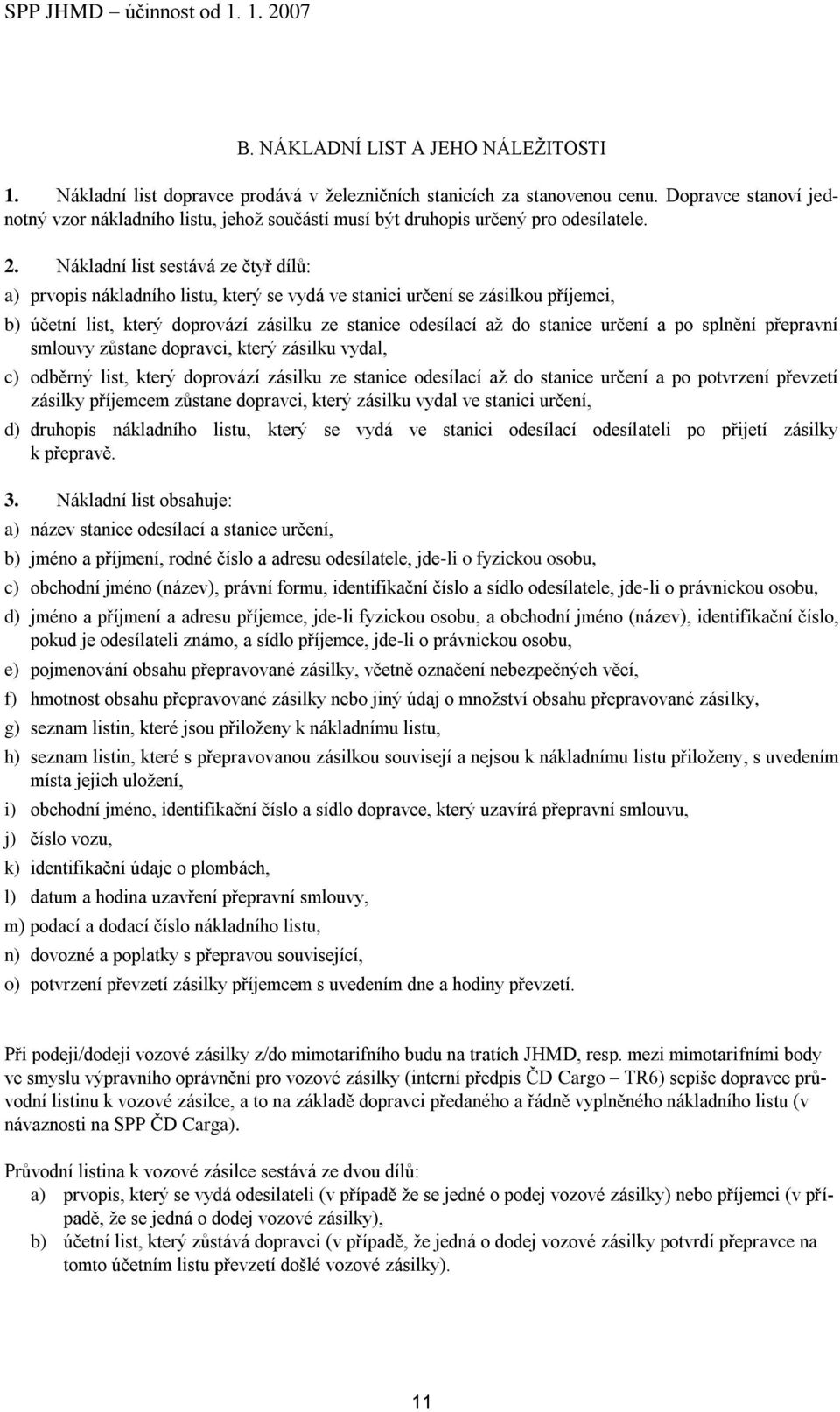 SPP JHMD – účinnost od 1. 1. 2007

B. NÁKLADNÍ LIST A JEHO NÁLEŽITOSTI

1. Nákladní list dopravce prodává v železničních stanicích za stanovenou cenu. Dopravce stanoví jednotný vzor nákladního listu, jehož součástí musí být druhopis určený pro odesílatele.

2. Nákladní list sestává ze čtyř dílů:

a) prvopis nákladního listu, který se vydá ve stanici určení se zásilkou příjemci,

b) účetní list, který doprovází zásilku ze stanice odesílací až do stanice určení a po splnění přepravní smlouvy zůstane dopravci, který zásilku vydal,

c) odběrný list, který doprovází zásilku ze stanice odesílací až do stanice určení a po potvrzení převzetí zásilky příjemcem zůstane dopravci, který zásilku vydal ve stanici určení,

d) druhopis nákladního listu, který se vydá ve stanici odesílací odesílateli po přijetí zásilky k přepravě.

3. Nákladní list obsahuje:

a) název stanice odesílací a stanice určení,

b) jméno a příjmení, rodné číslo a adresu odesílatele, jde-li o fyzickou osobu,

c) obchodní jméno (název), právní formu, identifikační číslo a sídlo odesílatele, jde-li o právnickou osobu,

d) jméno a příjmení a adresu příjemce, jde-li fyzickou osobu, a obchodní jméno (název), identifikační číslo, pokud je odesílateli známo, a sídlo příjemce, jde-li o právnickou osobu,

e) pojmenování obsahu přepravované zásilky, včetně označení nebezpečných věcí,

f) hmotnost obsahu přepravované zásilky nebo jiný údaj o množství obsahu přepravované zásilky,

g) seznam listin, které jsou přiloženy k nákladnímu listu,

h) seznam listin, které s přepravovanou zásilkou souvisejí a nejsou k nákladnímu listu přiloženy, s uvedením místa jejich uložení,

i) obchodní jméno, identifikační číslo a sídlo dopravce, který uzavírá přepravní smlouvu,

j) číslo vozu,

k) identifikační údaje o plombách,

l) datum a hodina uzavření přepravní smlouvy,

m) podací a dodací číslo nákladního listu,

n) dovozné a poplatky s přepravou související,

o) potvrzení převzetí zásilky příjemcem s uvedením dne a hodiny převzetí.

Při podeji/dodeji vozové zásilky z/do mimotarifního budu na tratích JHMD, resp. mezi mimotarifními body ve smyslu výpravního oprávnění pro vozové zásilky (interní předpis ČD Cargo – TR6) sepíše dopravce průvodní listinu k vozové zásilce, a to na základě dopravci předaného a řádně vyplněného nákladního listu (v návaznosti na SPP ČD Carga).

Průvodní listina k vozové zásilce sestává ze dvou dílů:
a) prvopis, který se vydá odesilateli (v případě že se jedné o podej vozové zásilky) nebo příjemci (v případě, že se jedná o dodej vozové zásilky),
b) účetní list, který zůstává dopravci (v případě, že jedná o dodej vozové zásilky potvrdí přepravce na tomto účetním listu převzetí došlé vozové zásilky).

11